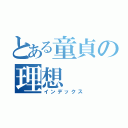 とある童貞の理想
インデックス